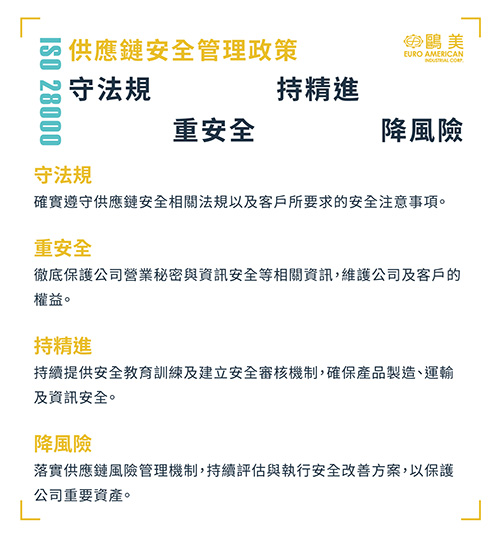 ISO 28000

供應鏈安全管理政策

鷗美
EURO AMERICAN
INDUSTRIAL CORP.

守法規 持精進
重安全 降風險

守法規
確實遵守供應鏈安全相關法規以及客戶所要求的安全注意事項。

重安全
徹底保護公司營業秘密與資訊安全等相關資訊，維護公司及客戶的權益。

持精進
持續提供安全教育訓練及建立安全審核機制，確保產品製造、運輸及資訊安全。

降風險
落實供應鏈風險管理機制，持續評估與執行安全改善方案，以保護公司重要資產。